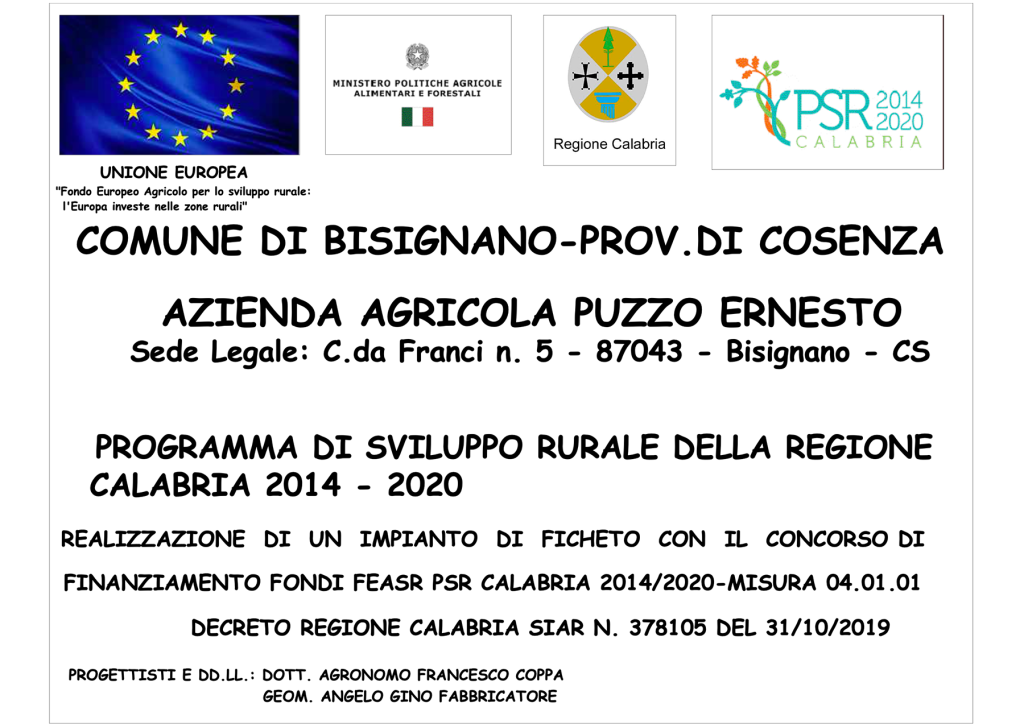 MINISTERO POLITICHE AGRICOLE ALIMENTARI E FORESTALI

Regione Calabria

PSR 2014 2020 CALABRIA

UNIONE EUROPEA
"Fondo Europeo Agricolo per lo sviluppo rurale: l'Europa investe nelle zone rurali"

COMUNE DI BISIGNANO-PROV.DI COSENZA

AZIENDA AGRICOLA PUZZO ERNESTO
Sede Legale: C.da Franci n. 5 - 87043 - Bisignano - CS

PROGRAMMA DI SVILUPPO RURALE DELLA REGIONE CALABRIA 2014 - 2020

REALIZZAZIONE DI UN IMPIANTO DI FICHETO CON IL CONCORSO DI

FINANZIAMENTO FONDI FEASR PSR CALABRIA 2014/2020-MISURA 04.01.01

DECRETO REGIONE CALABRIA SIAR N. 378105 DEL 31/10/2019

PROGETTISTI E DD.LL.: DOTT. AGRONOMO FRANCESCO COPPA
GEOM. ANGELO GINO FABBRICATORE